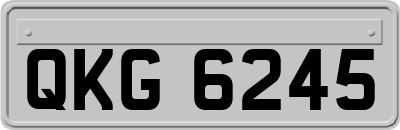 QKG 6245